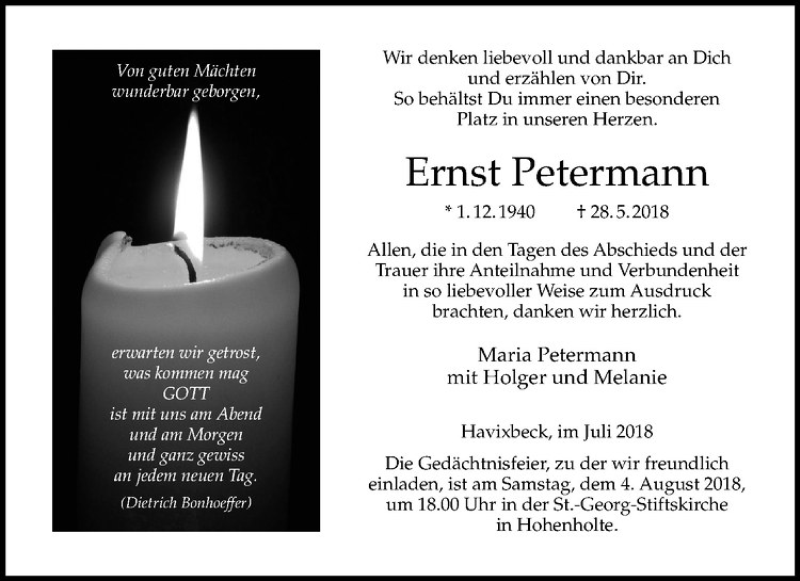 Von guten Mächten
wunderbar geborgen,

erwarten wir getrost,
was kommen mag
GOTT
ist mit uns am Abend
und am Morgen
und ganz gewiss
an jedem neuen Tag.

(Dietrich Bonhoeffer)

Wir denken liebevoll und dankbar an Dich
und erzählen von Dir.
So behältst Du immer einen besonderen
Platz in unseren Herzen.

Ernst Petermann

* 1. 12. 1940 † 28. 5. 2018

Allen, die in den Tagen des Abschieds und der Trauer ihre Anteilnahme und Verbundenheit in so liebevoller Weise zum Ausdruck brachten, danken wir herzlich.

Maria Petermann
mit Holger und Melanie

Havixbeck, im Juli 2018

Die Gedächtnisfeier, zu der wir freundlich einladen, ist am Samstag, dem 4. August 2018, um 18.00 Uhr in der St.-Georg-Stiftskirche in Hohenholte.